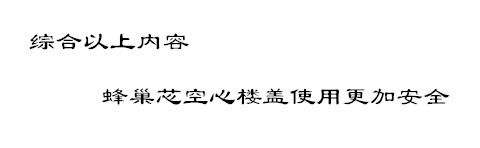 综合以上内容

蜂巢芯空心楼盖使用更加安全